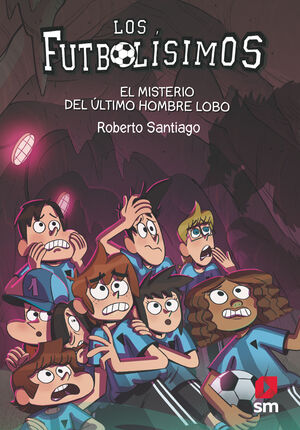 LOS
FUTBOLÍSIMOS

EL MISTERIO
DEL ÚLTIMO HOMBRE LOBO

Roberto Santiago

1

sm